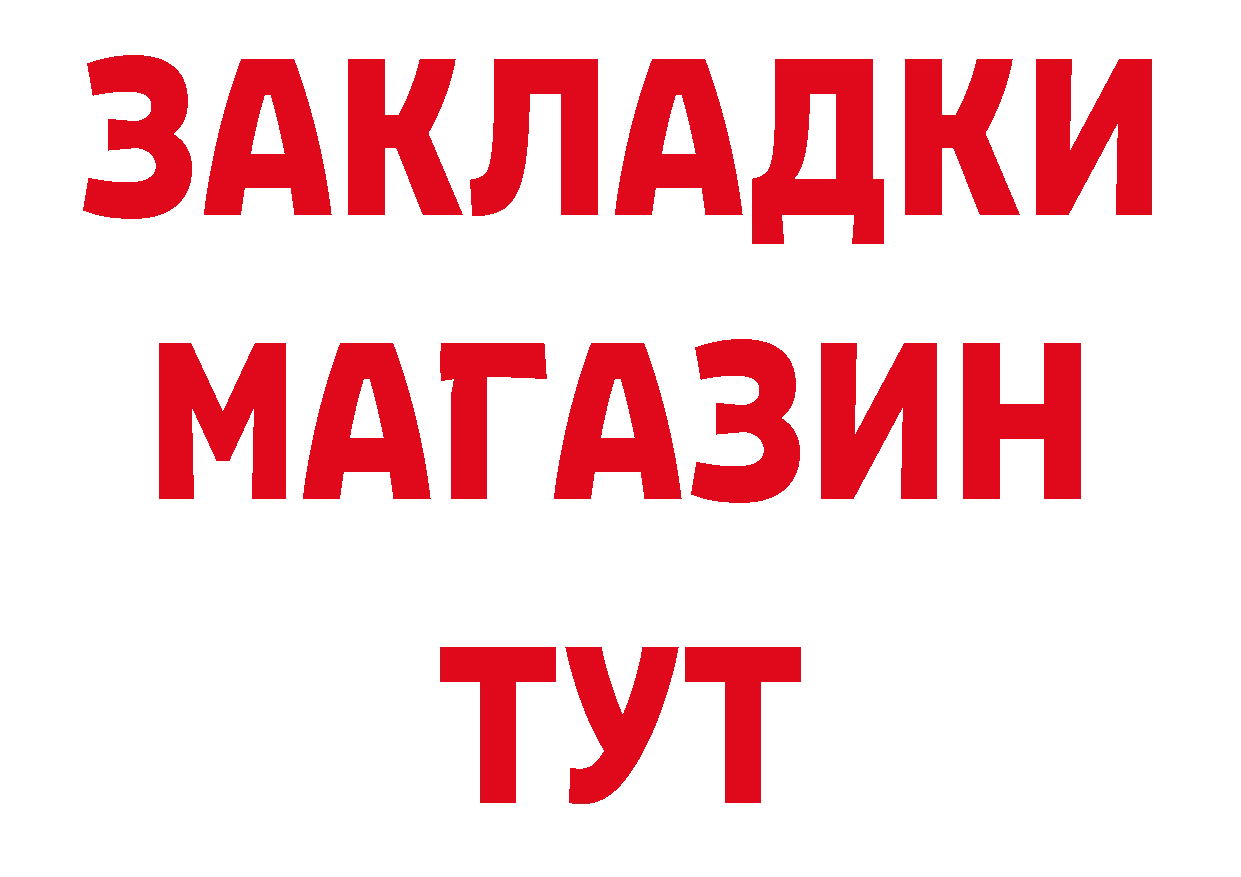 ЗАКЛАДКИ
МАГАЗИН
ТУТ